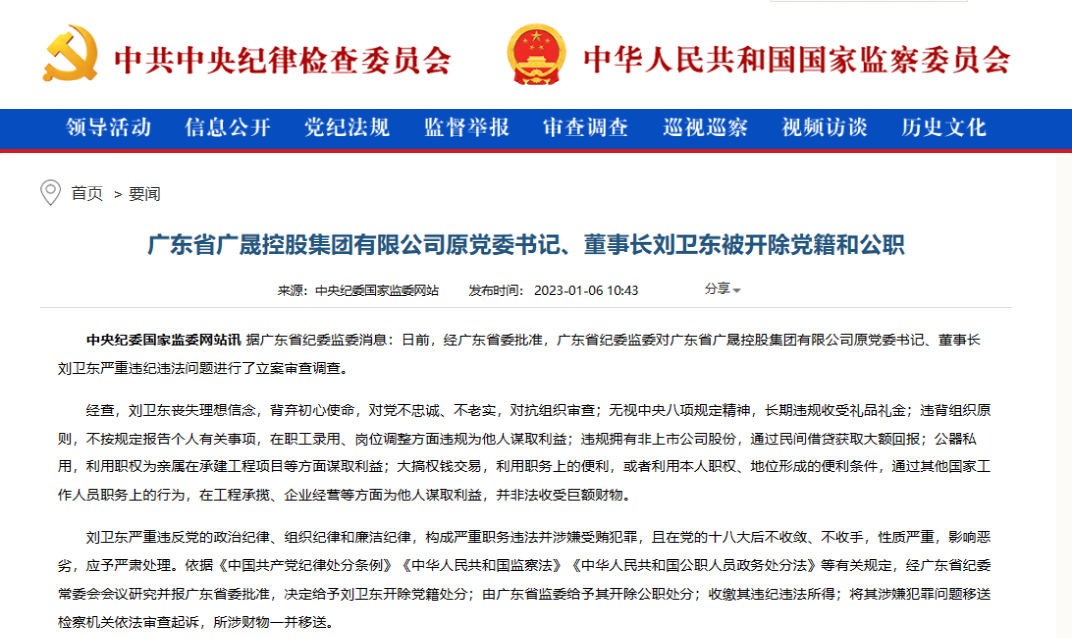 中共中央纪律检查委员会　中华人民共和国国家监察委员会

领导活动　信息公开　党纪法规　监督举报　审查调查　巡视巡察　视频访谈　历史文化

首页 > 要闻

广东省广晟控股集团有限公司原党委书记、董事长刘卫东被开除党籍和公职

来源：中央纪委国家监委网站　发布时间：2023-01-06 10:43　分享

中央纪委国家监委网站讯 据广东省纪委监委消息：日前，经广东省委批准，广东省纪委监委对广东省广晟控股集团有限公司原党委书记、董事长刘卫东严重违纪违法问题进行了立案审查调查。

经查，刘卫东丧失理想信念，背弃初心使命，对党不忠诚、不老实，对抗组织审查；无视中央八项规定精神，长期违规收受礼品礼金；违背组织原则，不按规定报告个人有关事项，在职工录用、岗位调整方面违规为他人谋取利益；违规拥有非上市公司股份，通过民间借贷获取大额回报；公器私用，利用职权为亲属在承建工程项目等方面谋取利益；大搞权钱交易，利用职务上的便利，或者利用本人职权、地位形成的便利条件，通过其他国家工作人员职务上的行为，在工程承揽、企业经营等方面为他人谋取利益，并非法收受巨额财物。

刘卫东严重违反党的政治纪律、组织纪律和廉洁纪律，构成严重职务违法并涉嫌受贿犯罪，且在党的十八大后不收敛、不收手，性质严重，影响恶劣，应予严肃处理。依据《中国共产党纪律处分条例》《中华人民共和国监察法》《中华人民共和国公职人员政务处分法》等有关规定，经广东省纪委常委会会议研究并报广东省委批准，决定给予刘卫东开除党籍处分；由广东省监委给予其开除公职处分；收缴其违纪违法所得；将其涉嫌犯罪问题移送检察机关依法审查起诉，所涉财物一并移送。